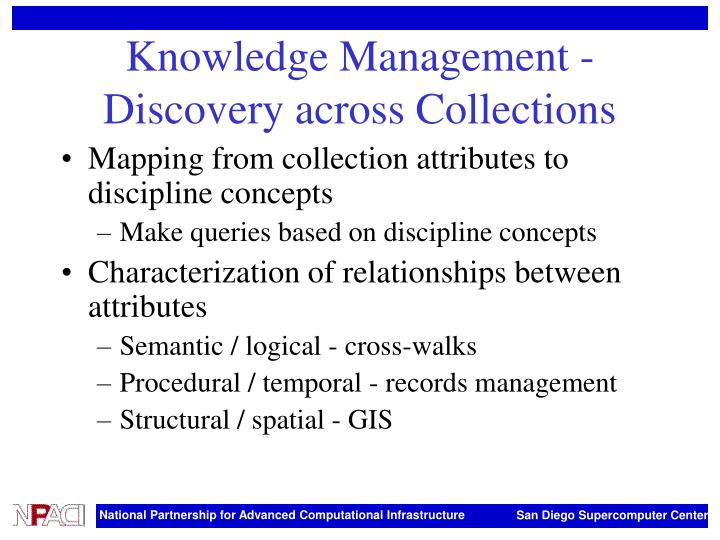 Knowledge Management - Discovery across Collections

• Mapping from collection attributes to discipline concepts
– Make queries based on discipline concepts
• Characterization of relationships between attributes
– Semantic / logical - cross-walks
– Procedural / temporal - records management
– Structural / spatial - GIS

NPACI National Partnership for Advanced Computational Infrastructure San Diego Supercomputer Center